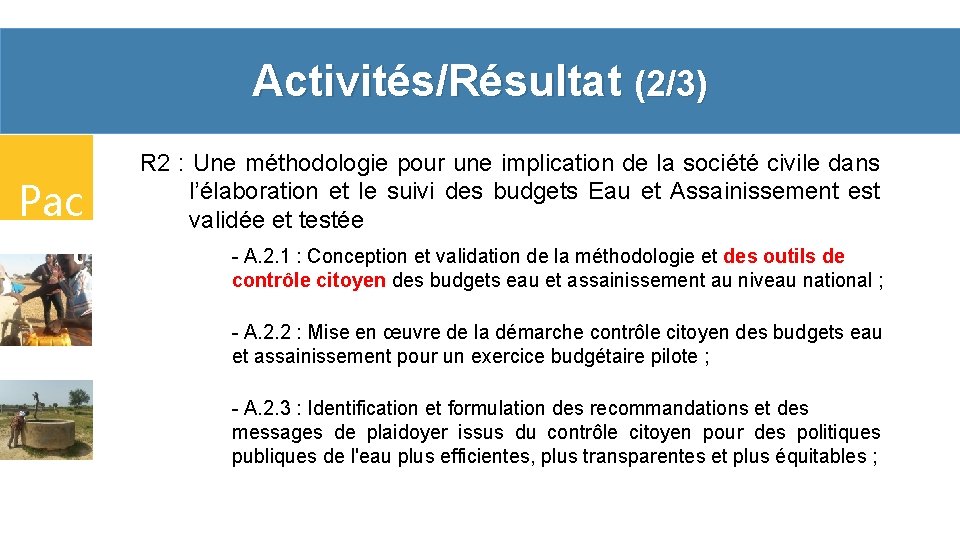 Activités/Résultat (2/3)

Pac

R2 : Une méthodologie pour une implication de la société civile dans l'élaboration et le suivi des budgets Eau et Assainissement est validée et testée

- A.2.1 : Conception et validation de la méthodologie et des outils de contrôle citoyen des budgets eau et assainissement au niveau national ;

- A.2.2 : Mise en œuvre de la démarche contrôle citoyen des budgets eau et assainissement pour un exercice budgétaire pilote ;

- A.2.3 : Identification et formulation des recommandations et des messages de plaidoyer issus du contrôle citoyen pour des politiques publiques de l'eau plus efficientes, plus transparentes et plus équitables ;